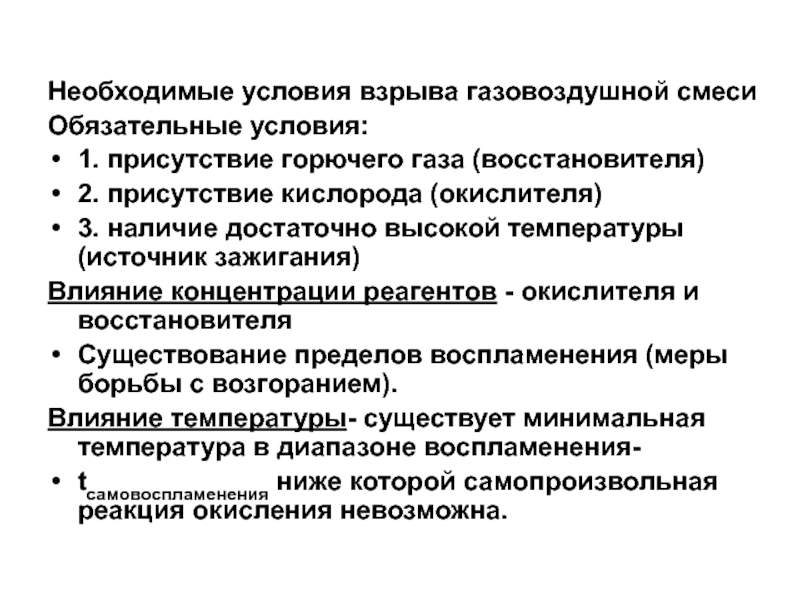 Необходимые условия взрыва газовоздушной смеси
Обязательные условия:

• 1. присутствие горючего газа (восстановителя)
• 2. присутствие кислорода (окислителя)
• 3. наличие достаточно высокой температуры (источник зажигания)

Влияние концентрации реагентов - окислителя и восстановителя

• Существование пределов воспламенения (меры борьбы с возгоранием).

Влияние температуры- существует минимальная температура в диапазоне воспламенения-

• $t_{самовоспламенения}$ ниже которой самопроизвольная реакция окисления невозможна.